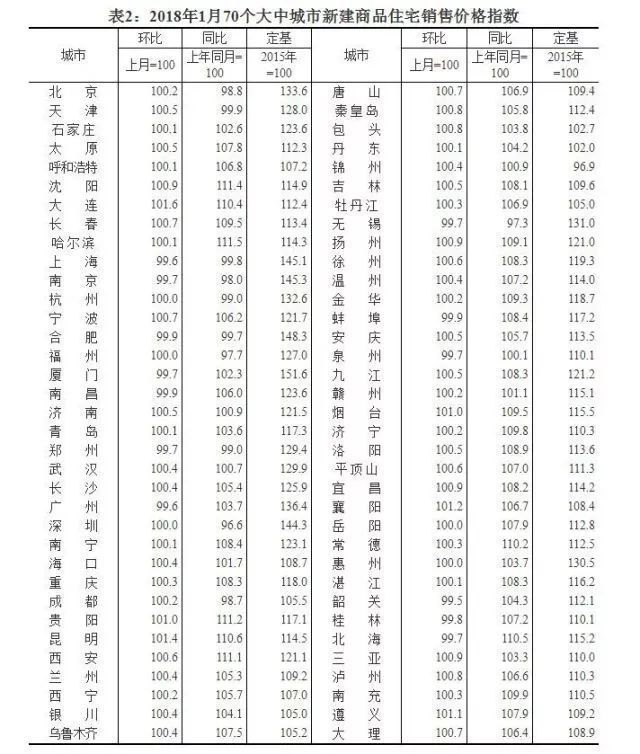 表2：2018年1月70个大中城市新建商品住宅销售价格指数

| 城市 | 环比 上月=100 | 同比 上年同月=100 | 定基 2015年=100 | 城市 | 环比 上月=100 | 同比 上年同月=100 | 定基 2015年=100 |
|---|---|---|---|---|---|---|---|
| 北　京 | 100.2 | 98.8 | 133.6 | 唐　山 | 100.7 | 106.9 | 109.4 |
| 天　津 | 100.5 | 99.9 | 128.0 | 秦皇岛 | 100.8 | 105.8 | 112.4 |
| 石家庄 | 100.1 | 102.6 | 123.6 | 包　头 | 100.8 | 103.8 | 102.7 |
| 太　原 | 100.5 | 107.8 | 112.3 | 丹　东 | 100.1 | 104.2 | 102.0 |
| 呼和浩特 | 100.1 | 106.8 | 107.2 | 锦　州 | 100.4 | 100.9 | 96.9 |
| 沈　阳 | 100.9 | 111.4 | 114.9 | 吉　林 | 100.5 | 108.1 | 109.6 |
| 大　连 | 101.6 | 110.4 | 112.4 | 牡丹江 | 100.3 | 106.9 | 105.0 |
| 长　春 | 100.7 | 109.5 | 113.4 | 无　锡 | 99.7 | 97.3 | 131.0 |
| 哈尔滨 | 100.1 | 111.5 | 114.3 | 扬　州 | 100.9 | 109.1 | 121.0 |
| 上　海 | 99.6 | 99.8 | 145.1 | 徐　州 | 100.6 | 108.3 | 119.3 |
| 南　京 | 99.7 | 98.0 | 145.3 | 温　州 | 100.4 | 107.2 | 114.0 |
| 杭　州 | 100.0 | 99.0 | 132.6 | 金　华 | 100.2 | 109.3 | 118.7 |
| 宁　波 | 100.7 | 106.2 | 121.7 | 蚌　埠 | 99.9 | 108.4 | 117.2 |
| 合　肥 | 99.9 | 99.7 | 148.3 | 安　庆 | 100.5 | 105.7 | 113.5 |
| 福　州 | 100.0 | 97.7 | 127.0 | 泉　州 | 99.7 | 100.1 | 110.1 |
| 厦　门 | 99.7 | 102.3 | 151.6 | 九　江 | 100.5 | 108.3 | 121.2 |
| 南　昌 | 99.9 | 106.0 | 123.6 | 赣　州 | 100.2 | 101.1 | 115.1 |
| 济　南 | 100.5 | 100.9 | 121.5 | 烟　台 | 101.0 | 109.5 | 115.5 |
| 青　岛 | 100.1 | 103.6 | 117.3 | 济　宁 | 100.2 | 109.8 | 110.3 |
| 郑　州 | 99.7 | 99.0 | 129.4 | 洛　阳 | 100.5 | 108.9 | 113.6 |
| 武　汉 | 100.4 | 100.7 | 129.9 | 平顶山 | 100.6 | 107.0 | 111.3 |
| 长　沙 | 100.4 | 105.4 | 125.9 | 宜　昌 | 100.9 | 108.2 | 114.2 |
| 广　州 | 99.6 | 103.7 | 136.4 | 襄　阳 | 101.2 | 106.7 | 108.4 |
| 深　圳 | 100.0 | 96.6 | 144.3 | 岳　阳 | 100.0 | 107.9 | 112.8 |
| 南　宁 | 100.1 | 108.4 | 123.1 | 常　德 | 100.3 | 110.2 | 112.5 |
| 海　口 | 100.4 | 101.7 | 108.7 | 惠　州 | 100.0 | 103.7 | 130.5 |
| 重　庆 | 100.3 | 108.3 | 118.0 | 湛　江 | 100.1 | 108.3 | 116.2 |
| 成　都 | 100.2 | 98.7 | 105.5 | 韶　关 | 99.5 | 104.3 | 112.1 |
| 贵　阳 | 101.0 | 111.2 | 117.1 | 桂　林 | 99.8 | 107.2 | 110.1 |
| 昆　明 | 101.4 | 110.6 | 114.5 | 北　海 | 99.7 | 110.5 | 115.2 |
| 西　安 | 100.6 | 111.1 | 121.1 | 三　亚 | 100.9 | 103.3 | 110.0 |
| 兰　州 | 100.4 | 105.3 | 109.2 | 泸　州 | 100.8 | 106.6 | 110.3 |
| 西　宁 | 100.2 | 105.7 | 107.0 | 南　充 | 100.3 | 109.9 | 110.5 |
| 银　川 | 100.4 | 104.1 | 105.0 | 遵　义 | 101.1 | 107.9 | 109.2 |
| 乌鲁木齐 | 100.4 | 107.5 | 105.2 | 大　理 | 100.7 | 106.4 | 108.9 |